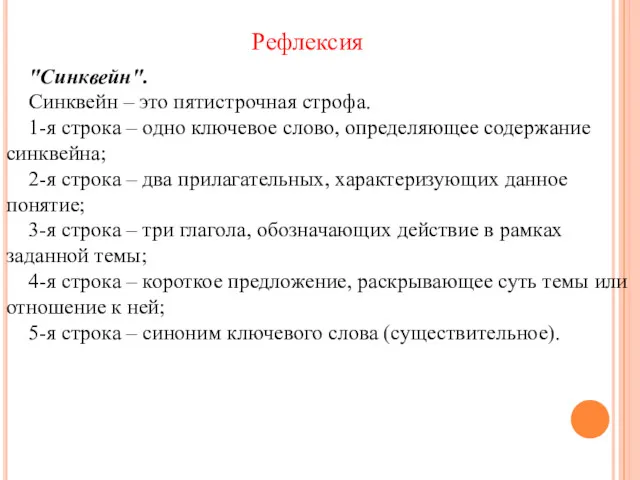 Рефлексия

"Синквейн".

Синквейн – это пятистрочная строфа.

1-я строка – одно ключевое слово, определяющее содержание синквейна;

2-я строка – два прилагательных, характеризующих данное понятие;

3-я строка – три глагола, обозначающих действие в рамках заданной темы;

4-я строка – короткое предложение, раскрывающее суть темы или отношение к ней;

5-я строка – синоним ключевого слова (существительное).